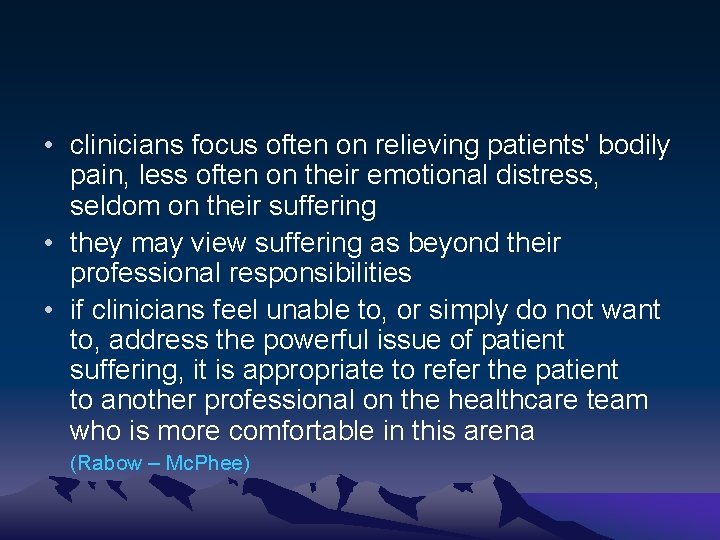 • clinicians focus often on relieving patients' bodily pain, less often on their emotional distress, seldom on their suffering

• they may view suffering as beyond their professional responsibilities

• if clinicians feel unable to, or simply do not want to, address the powerful issue of patient suffering, it is appropriate to refer the patient to another professional on the healthcare team who is more comfortable in this arena

(Rabow – McPhee)